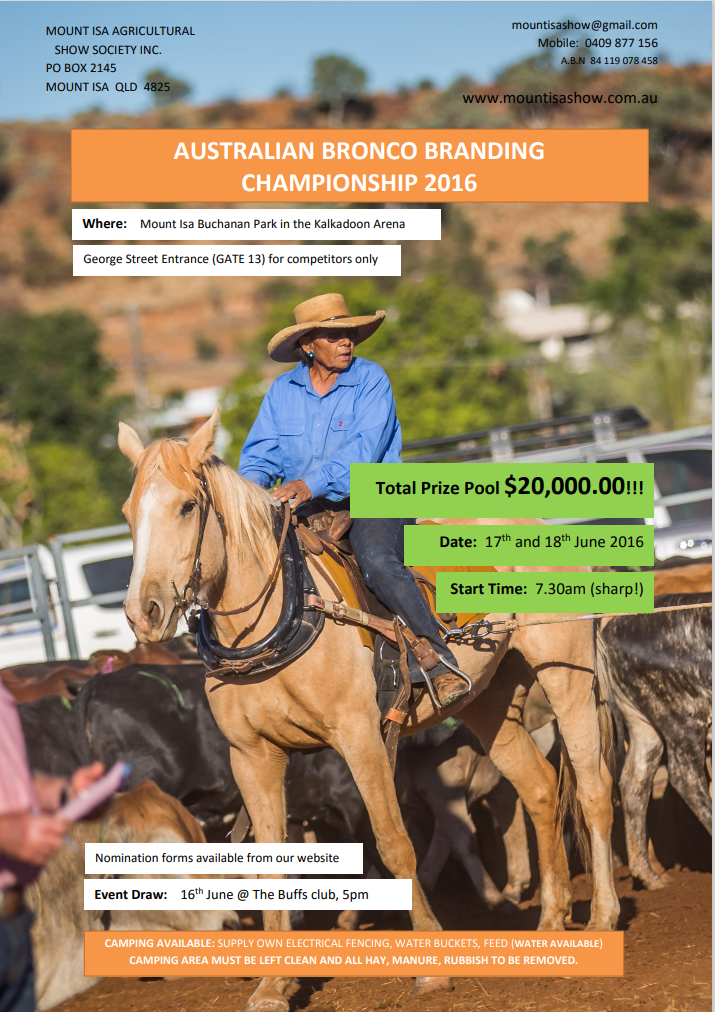 MOUNT ISA AGRICULTURAL
SHOW SOCIETY INC.
PO BOX 2145
MOUNT ISA QLD 4825

mountisashow@gmail.com
Mobile: 0409 877 156
A.B.N 84 119 078 458

www.mountisashow.com.au

AUSTRALIAN BRONCO BRANDING CHAMPIONSHIP 2016

Where: Mount Isa Buchanan Park in the Kalkadoon Arena

George Street Entrance (GATE 13) for competitors only

Total Prize Pool $20,000.00!!!

Date: 17$^{th}$ and 18$^{th}$ June 2016

Start Time: 7.30am (sharp!)

Nomination forms available from our website

Event Draw: 16$^{th}$ June @ The Buffs club, 5pm

CAMPING AVAILABLE: SUPPLY OWN ELECTRICAL FENCING, WATER BUCKETS, FEED (WATER AVAILABLE)
CAMPING AREA MUST BE LEFT CLEAN AND ALL HAY, MANURE, RUBBISH TO BE REMOVED.